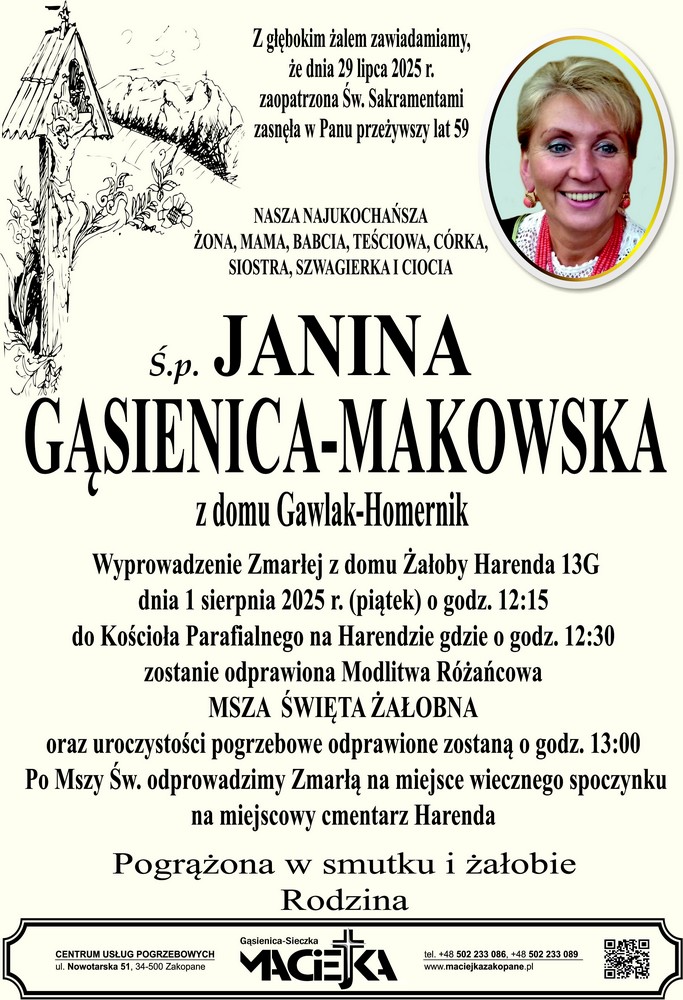 Z głębokim żalem zawiadamiamy, że dnia 29 lipca 2025 r. zaopatrzona Św. Sakramentami zasnęła w Panu przeżywszy lat 59

NASZA NAJUKOCHAŃSZA
ŻONA, MAMA, BABCIA, TEŚCIOWA, CÓRKA, SIOSTRA, SZWAGIERKA I CIOCIA

Ś.p. JANINA
GĄSIENICA-MAKOWSKA

z domu Gawlak-Homernik

Wyprowadzenie Zmarłej z domu Żałoby Harenda 13G
dnia 1 sierpnia 2025 r. (piątek) o godz. 12:15
do Kościoła Parafialnego na Harendzie gdzie o godz. 12:30
zostanie odprawiona Modlitwa Różańcowa
MSZA ŚWIĘTA ŻAŁOBNA
oraz uroczystości pogrzebowe odprawione zostaną o godz. 13:00
Po Mszy Św. odprowadzimy Zmarłą na miejsce wiecznego spoczynku
na miejscowy cmentarz Harenda

Pogrążona w smutku i żałobie
Rodzina

CENTRUM USŁUG POGRZEBOWYCH
ul. Nowotarska 51, 34-500 Zakopane

Gąsienica-Sieczka
MACIEJKA

tel. +48 502 233 086, +48 502 233 089
www.maciejkazakopane.pl